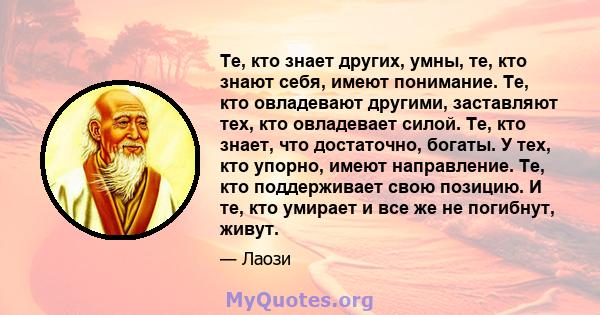 Те, кто знает других, умны, те, кто знают себя, имеют понимание. Те, кто овладевают другими, заставляют тех, кто овладевает силой. Те, кто знает, что достаточно, богаты. У тех, кто упорно, имеют направление. Те, кто поддерживает свою позицию. И те, кто умирает и все же не погибнут, живут.

— Лаози

MyQuotes.org